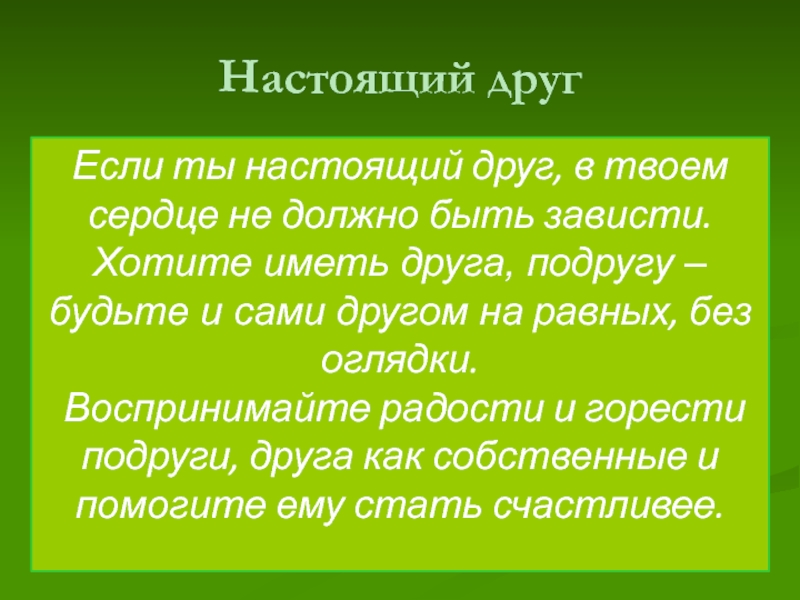 Настоящий друг

Если ты настоящий друг, в твоем сердце не должно быть зависти. Хотите иметь друга, подругу – будьте и сами другом на равных, без оглядки.

Воспринимайте радости и горести подруги, друга как собственные и помогите ему стать счастливее.